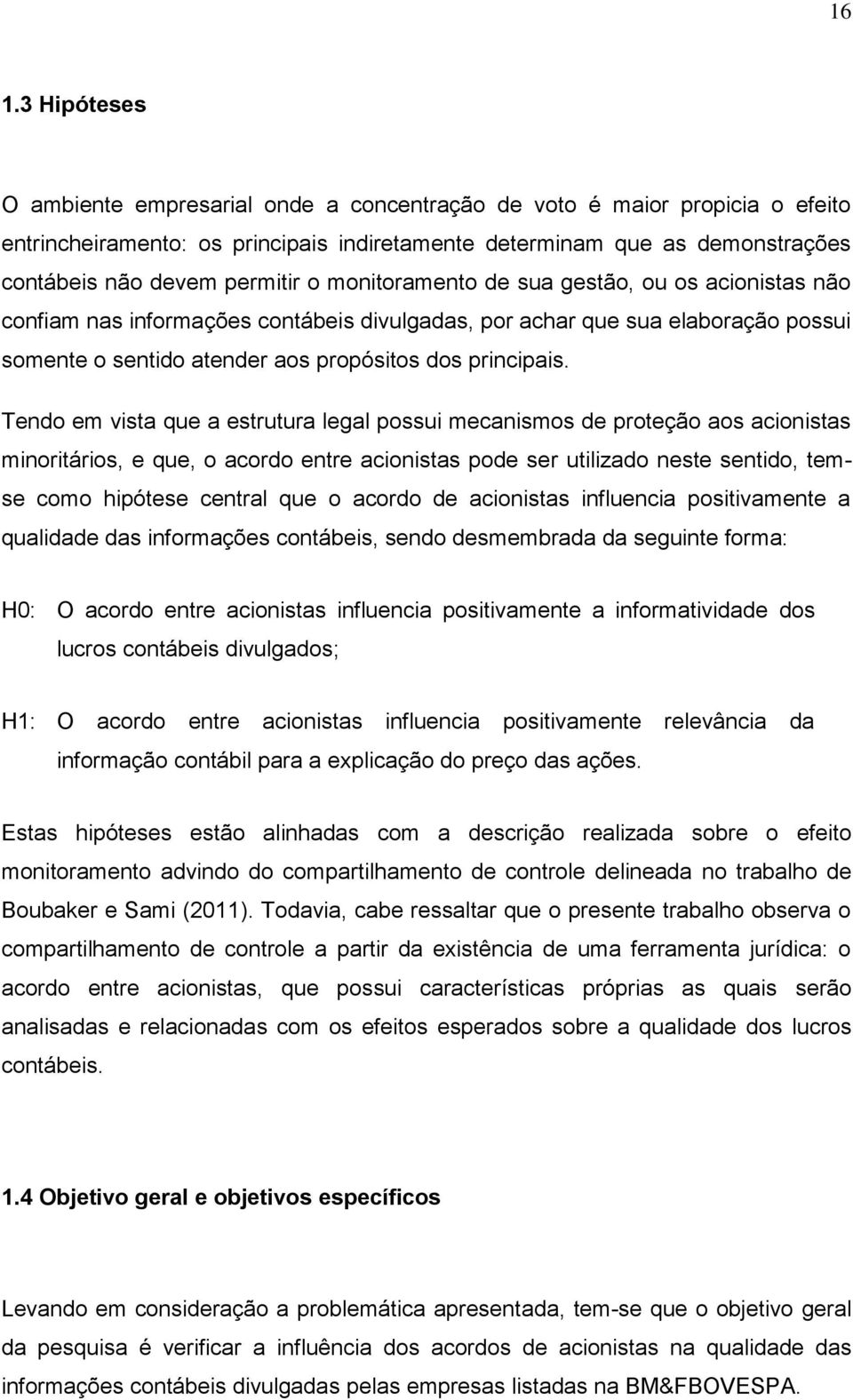 16

1.3 Hipóteses

O ambiente empresarial onde a concentração de voto é maior propicia o efeito entrincheiramento: os principais indiretamente determinam que as demonstrações contábeis não devem permitir o monitoramento de sua gestão, ou os acionistas não confiam nas informações contábeis divulgadas, por achar que sua elaboração possui somente o sentido atender aos propósitos dos principais.

Tendo em vista que a estrutura legal possui mecanismos de proteção aos acionistas minoritários, e que, o acordo entre acionistas pode ser utilizado neste sentido, tem-se como hipótese central que o acordo de acionistas influencia positivamente a qualidade das informações contábeis, sendo desmembrada da seguinte forma:

H0: O acordo entre acionistas influencia positivamente a informatividade dos lucros contábeis divulgados;

H1: O acordo entre acionistas influencia positivamente relevância da informação contábil para a explicação do preço das ações.

Estas hipóteses estão alinhadas com a descrição realizada sobre o efeito monitoramento advindo do compartilhamento de controle delineada no trabalho de Boubaker e Sami (2011). Todavia, cabe ressaltar que o presente trabalho observa o compartilhamento de controle a partir da existência de uma ferramenta jurídica: o acordo entre acionistas, que possui características próprias as quais serão analisadas e relacionadas com os efeitos esperados sobre a qualidade dos lucros contábeis.

1.4 Objetivo geral e objetivos específicos

Levando em consideração a problemática apresentada, tem-se que o objetivo geral da pesquisa é verificar a influência dos acordos de acionistas na qualidade das informações contábeis divulgadas pelas empresas listadas na BM&FBOVESPA.